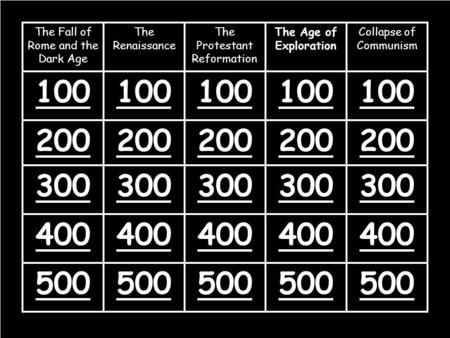 | The Fall of Rome and the Dark Age | The Renaissance | The Protestant Reformation | The Age of Exploration | Collapse of Communism |
|---|---|---|---|---|
| 100 | 100 | 100 | 100 | 100 |
| 200 | 200 | 200 | 200 | 200 |
| 300 | 300 | 300 | 300 | 300 |
| 400 | 400 | 400 | 400 | 400 |
| 500 | 500 | 500 | 500 | 500 |